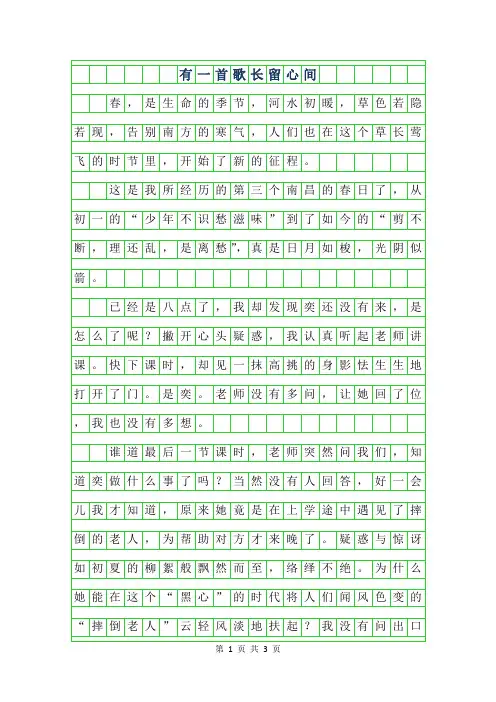 有一首歌长留心间

春，是生命的季节，河水初暖，草色若隐若现，告别南方的寒气，人们也在这个草长莺飞的时节里，开始了新的征程。

这是我所经历的第三个南昌的春日了，从初一的“少年不识愁滋味”到了如今的“剪不断，理还乱，是离愁”，真是日月如梭，光阴似箭。

已经是八点了，我却发现奕还没有来，是怎么了呢？撇开心头疑惑，我认真听起老师讲课。快下课时，却见一抹高挑的身影怯生生地打开了门。是奕。老师没有多问，让她回了位，我也没有多想。

谁道最后一节课时，老师突然问我们，知道奕做什么事了吗？当然没有人回答，好一会儿我才知道，原来她竟是在上学途中遇见了摔倒的老人，为帮助对方才来晚了。疑惑与惊讶如初夏的柳絮般飘然而至，络绎不绝。为什么她能在这个“黑心”的时代将人们闻风色变的“摔倒老人”云轻风淡地扶起？我没有问出口

第 1 页 共 3 页